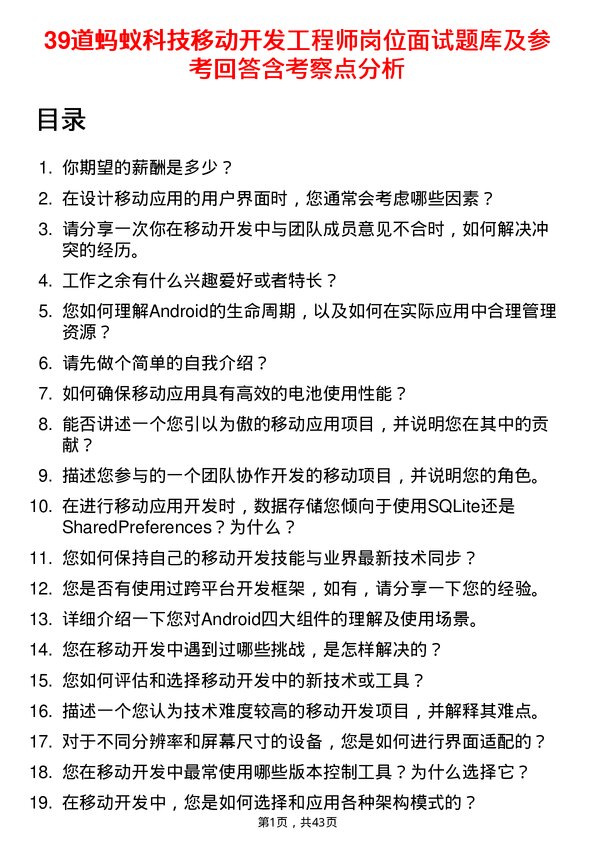 39道蚂蚁科技移动开发工程师岗位面试题库及参考回答含考察点分析

目录

1. 你期望的薪酬是多少？
2. 在设计移动应用的用户界面时，您通常会考虑哪些因素？
3. 请分享一次你在移动开发中与团队成员意见不合时，如何解决冲突的经历。
4. 工作之余有什么兴趣爱好或者特长？
5. 您如何理解Android的生命周期，以及如何在实际应用中合理管理资源？
6. 请先做个简单的自我介绍？
7. 如何确保移动应用具有高效的电池使用性能？
8. 能否讲述一个您引以为傲的移动应用项目，并说明您在其中的贡献？
9. 描述您参与的一个团队协作开发的移动项目，并说明您的角色。
10. 在进行移动应用开发时，数据存储您倾向于使用SQLite还是SharedPreferences？为什么？
11. 您如何保持自己的移动开发技能与业界最新技术同步？
12. 您是否有使用过跨平台开发框架，如有，请分享一下您的经验。
13. 详细介绍一下您对Android四大组件的理解及使用场景。
14. 您在移动开发中遇到过哪些挑战，是怎样解决的？
15. 您如何评估和选择移动开发中的新技术或工具？
16. 描述一个您认为技术难度较高的移动开发项目，并解释其难点。
17. 对于不同分辨率和屏幕尺寸的设备，您是如何进行界面适配的？
18. 您在移动开发中最常使用哪些版本控制工具？为什么选择它？
19. 在移动开发中，您是如何选择和应用各种架构模式的？

第1页，共43页